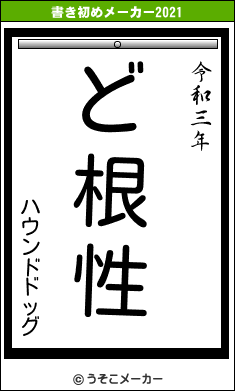 書き初めメーカー2021

令和三年

ど根性

ハウンドドッグ

© うそこメーカー